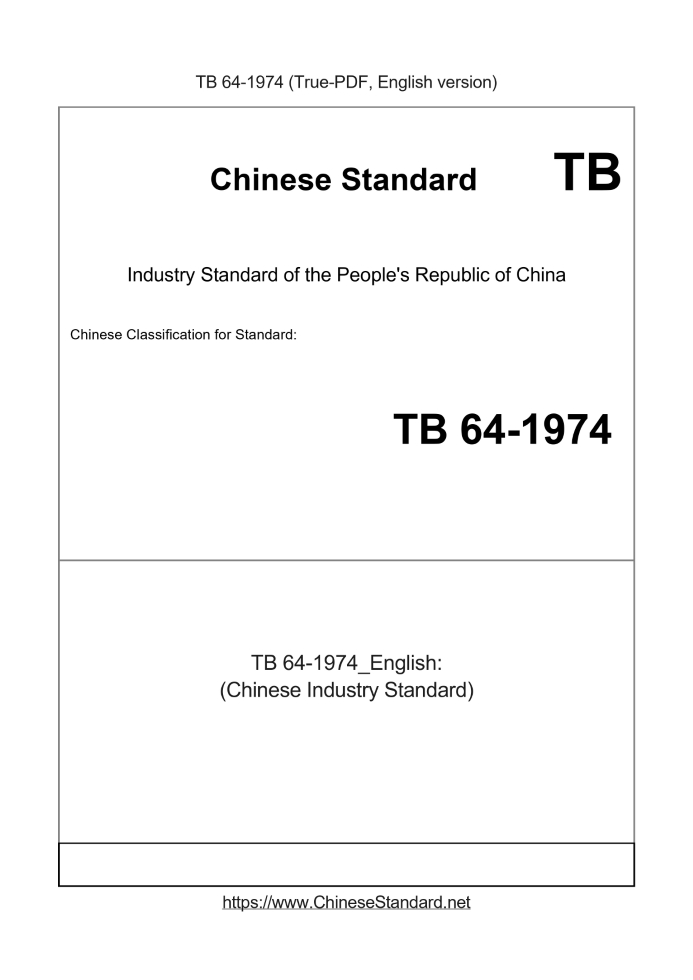 TB 64-1974 (True-PDF, English version)

Chinese Standard TB

Industry Standard of the People's Republic of China

Chinese Classification for Standard:

TB 64-1974

TB 64-1974_English:
(Chinese Industry Standard)

https://www.ChineseStandard.net